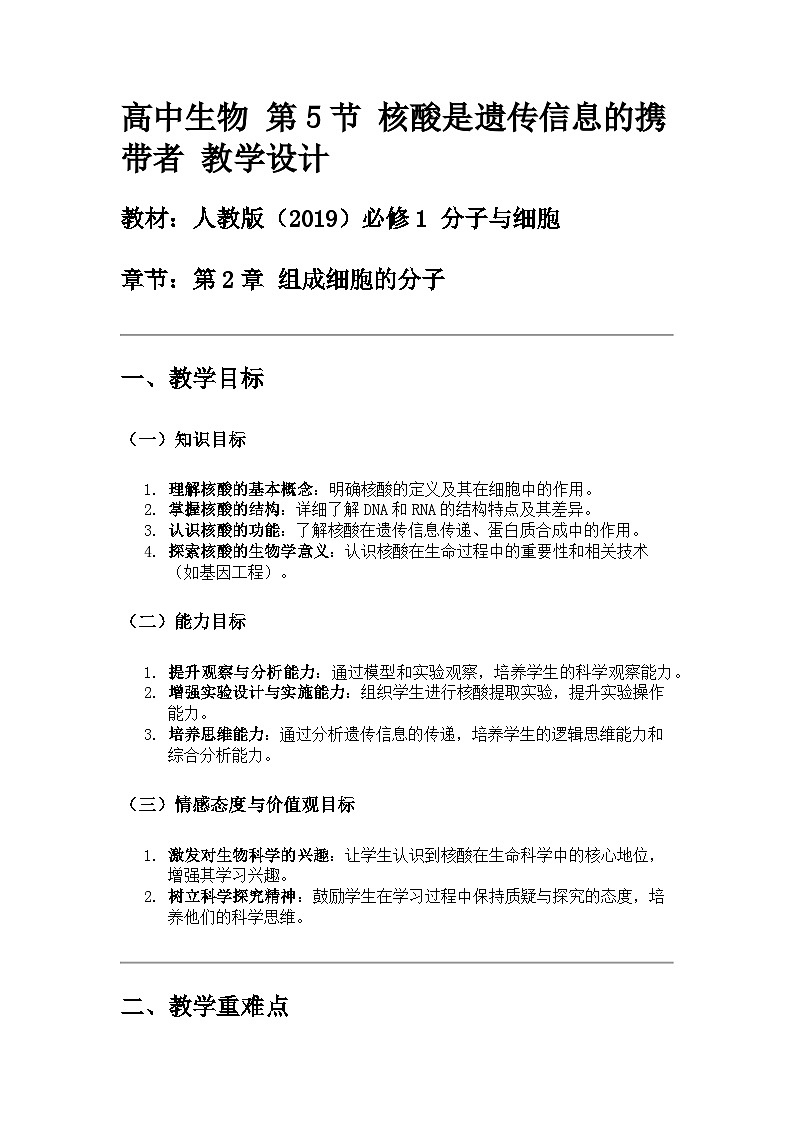 高中生物 第 5 节 核酸是遗传信息的携带者 教学设计

教材：人教版（2019）必修 1 分子与细胞

章节：第 2 章 组成细胞的分子

一、教学目标

（一）知识目标

1. 理解核酸的基本概念：明确核酸的定义及其在细胞中的作用。
2. 掌握核酸的结构：详细了解 DNA 和 RNA 的结构特点及其差异。
3. 认识核酸的功能：了解核酸在遗传信息传递、蛋白质合成中的作用。
4. 探索核酸的生物学意义：认识核酸在生命过程中的重要性和相关技术（如基因工程）。

（二）能力目标

1. 提升观察与分析能力：通过模型和实验观察，培养学生的科学观察能力。
2. 增强实验设计与实施能力：组织学生进行核酸提取实验，提升实验操作能力。
3. 培养思维能力：通过分析遗传信息的传递，培养学生的逻辑思维能力和综合分析能力。

（三）情感态度与价值观目标

1. 激发对生物科学的兴趣：让学生认识到核酸在生命科学中的核心地位，增强其学习兴趣。
2. 树立科学探究精神：鼓励学生在学习过程中保持质疑与探究的态度，培养他们的科学思维。

二、教学重难点